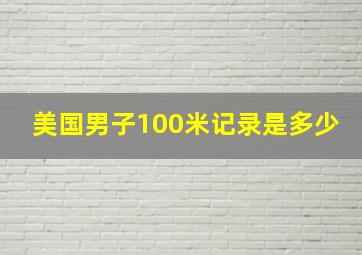 美国男子100米记录是多少